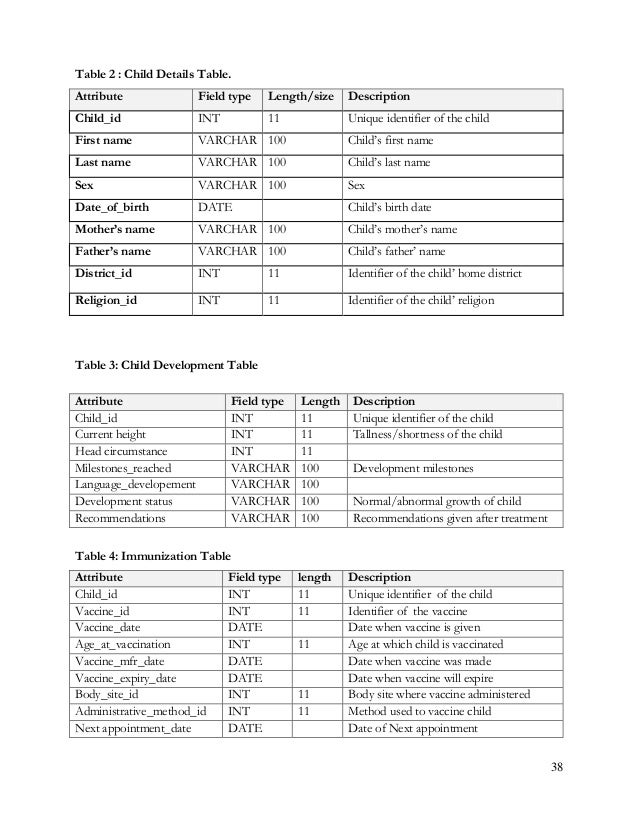 Table 2 : Child Details Table.

| Attribute | Field type | Length/size | Description |
|---|---|---|---|
| Child_id | INT | 11 | Unique identifier of the child |
| First name | VARCHAR | 100 | Child's first name |
| Last name | VARCHAR | 100 | Child's last name |
| Sex | VARCHAR | 100 | Sex |
| Date_of_birth | DATE | | Child's birth date |
| Mother's name | VARCHAR | 100 | Child's mother's name |
| Father's name | VARCHAR | 100 | Child's father' name |
| District_id | INT | 11 | Identifier of the child' home district |
| Religion_id | INT | 11 | Identifier of the child' religion |

Table 3: Child Development Table

| Attribute | Field type | Length | Description |
|---|---|---|---|
| Child_id | INT | 11 | Unique identifier of the child |
| Current height | INT | 11 | Tallness/shortness of the child |
| Head circumstance | INT | 11 | |
| Milestones_reached | VARCHAR | 100 | Development milestones |
| Language_developement | VARCHAR | 100 | |
| Development status | VARCHAR | 100 | Normal/abnormal growth of child |
| Recommendations | VARCHAR | 100 | Recommendations given after treatment |

Table 4: Immunization Table

| Attribute | Field type | length | Description |
|---|---|---|---|
| Child_id | INT | 11 | Unique identifier of the child |
| Vaccine_id | INT | 11 | Identifier of the vaccine |
| Vaccine_date | DATE | | Date when vaccine is given |
| Age_at_vaccination | INT | 11 | Age at which child is vaccinated |
| Vaccine_mfr_date | DATE | | Date when vaccine was made |
| Vaccine_expiry_date | DATE | | Date when vaccine will expire |
| Body_site_id | INT | 11 | Body site where vaccine administered |
| Administrative_method_id | INT | 11 | Method used to vaccine child |
| Next appointment_date | DATE | | Date of Next appointment |

38